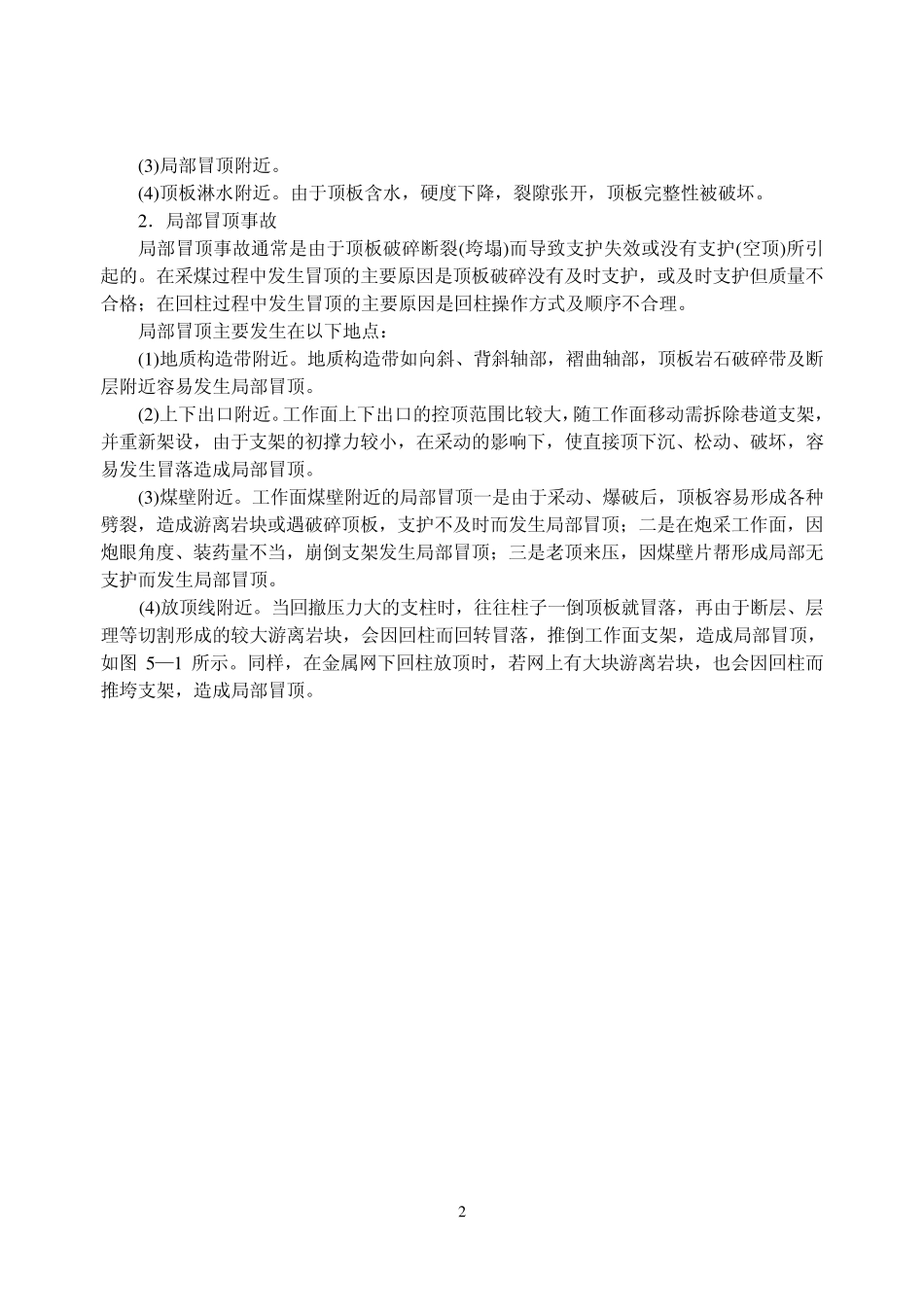 (3)局部冒顶附近。

(4)顶板淋水附近。由于顶板含水，硬度下降，裂隙张开，顶板完整性被破坏。

2．局部冒顶事故

局部冒顶事故通常是由于顶板破碎断裂(垮塌)而导致支护失效或没有支护(空顶)所引起的。在采煤过程中发生冒顶的主要原因是顶板破碎没有及时支护，或及时支护但质量不合格；在回柱过程中发生冒顶的主要原因是回柱操作方式及顺序不合理。

局部冒顶主要发生在以下地点：

(1)地质构造带附近。地质构造带如向斜、背斜轴部，褶曲轴部，顶板岩石破碎带及断层附近容易发生局部冒顶。

(2)上下出口附近。工作面上下出口的控顶范围比较大，随工作面移动需拆除巷道支架，并重新架设，由于支架的初撑力较小，在采动的影响下，使直接顶下沉、松动、破坏，容易发生冒落造成局部冒顶。

(3)煤壁附近。工作面煤壁附近的局部冒顶一是由于采动、爆破后，顶板容易形成各种劈裂，造成游离岩块或遇破碎顶板，支护不及时而发生局部冒顶；二是在炮采工作面，因炮眼角度、装药量不当，崩倒支架发生局部冒顶；三是老顶来压，因煤壁片帮形成局部无支护而发生局部冒顶。

(4)放顶线附近。当回撤压力大的支柱时，往往柱子一倒顶板就冒落，再由于断层、层理等切割形成的较大游离岩块，会因回柱而回转冒落，推倒工作面支架，造成局部冒顶，如图 5—1 所示。同样，在金属网下回柱放顶时，若网上有大块游离岩块，也会因回柱而推垮支架，造成局部冒顶。

2